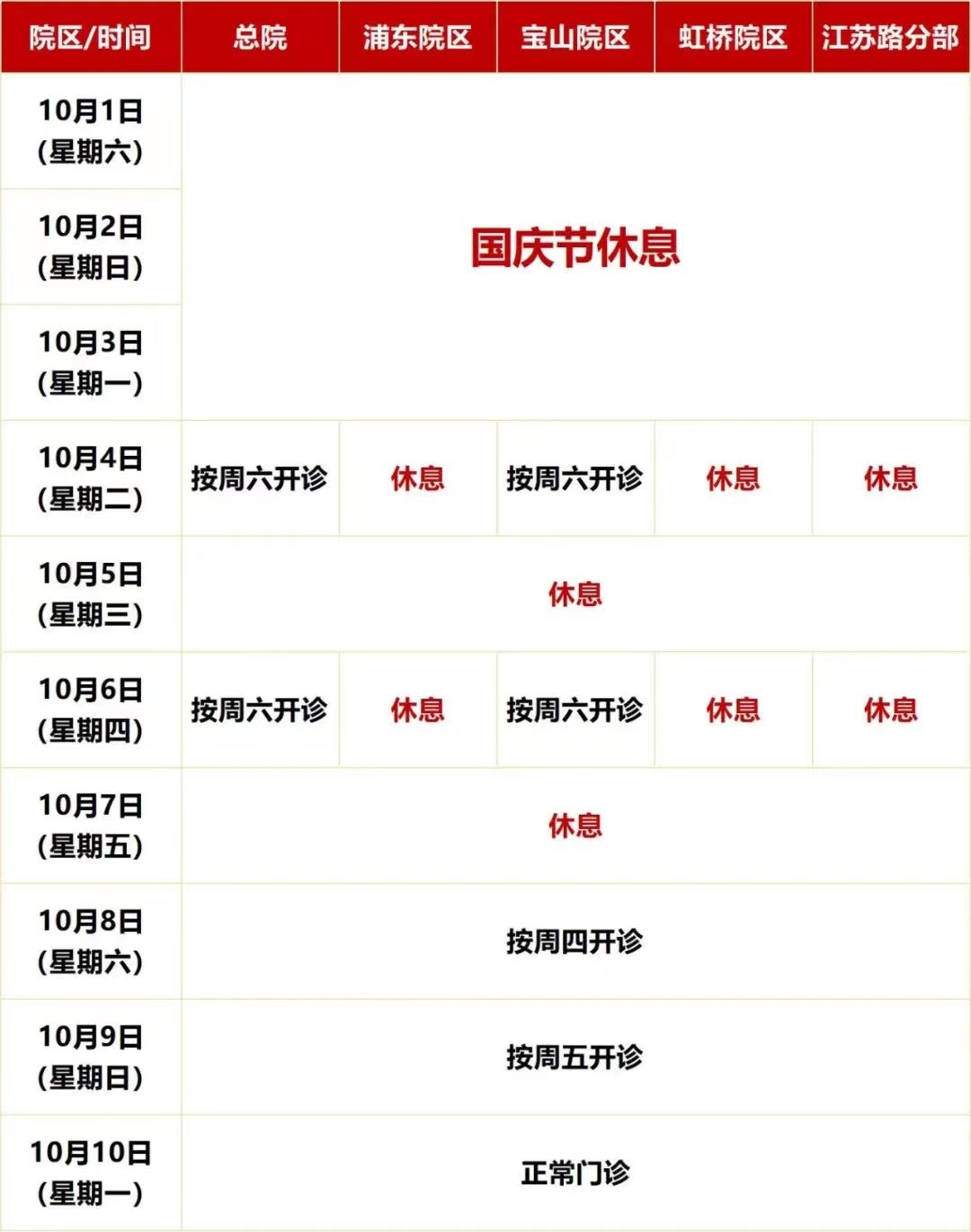 | 院区/时间 | 总院 | 浦东院区 | 宝山院区 | 虹桥院区 | 江苏路分部 |
|---|---|---|---|---|---|
| 10月1日(星期六) | 国庆节休息 | | | | |
| 10月2日(星期日) | | | | | |
| 10月3日(星期一) | | | | | |
| 10月4日(星期二) | 按周六开诊 | 休息 | 按周六开诊 | 休息 | 休息 |
| 10月5日(星期三) | 休息 | | | | |
| 10月6日(星期四) | 按周六开诊 | 休息 | 按周六开诊 | 休息 | 休息 |
| 10月7日(星期五) | 休息 | | | | |
| 10月8日(星期六) | 按周四开诊 | | | | |
| 10月9日(星期日) | 按周五开诊 | | | | |
| 10月10日(星期一) | 正常门诊 | | | | |